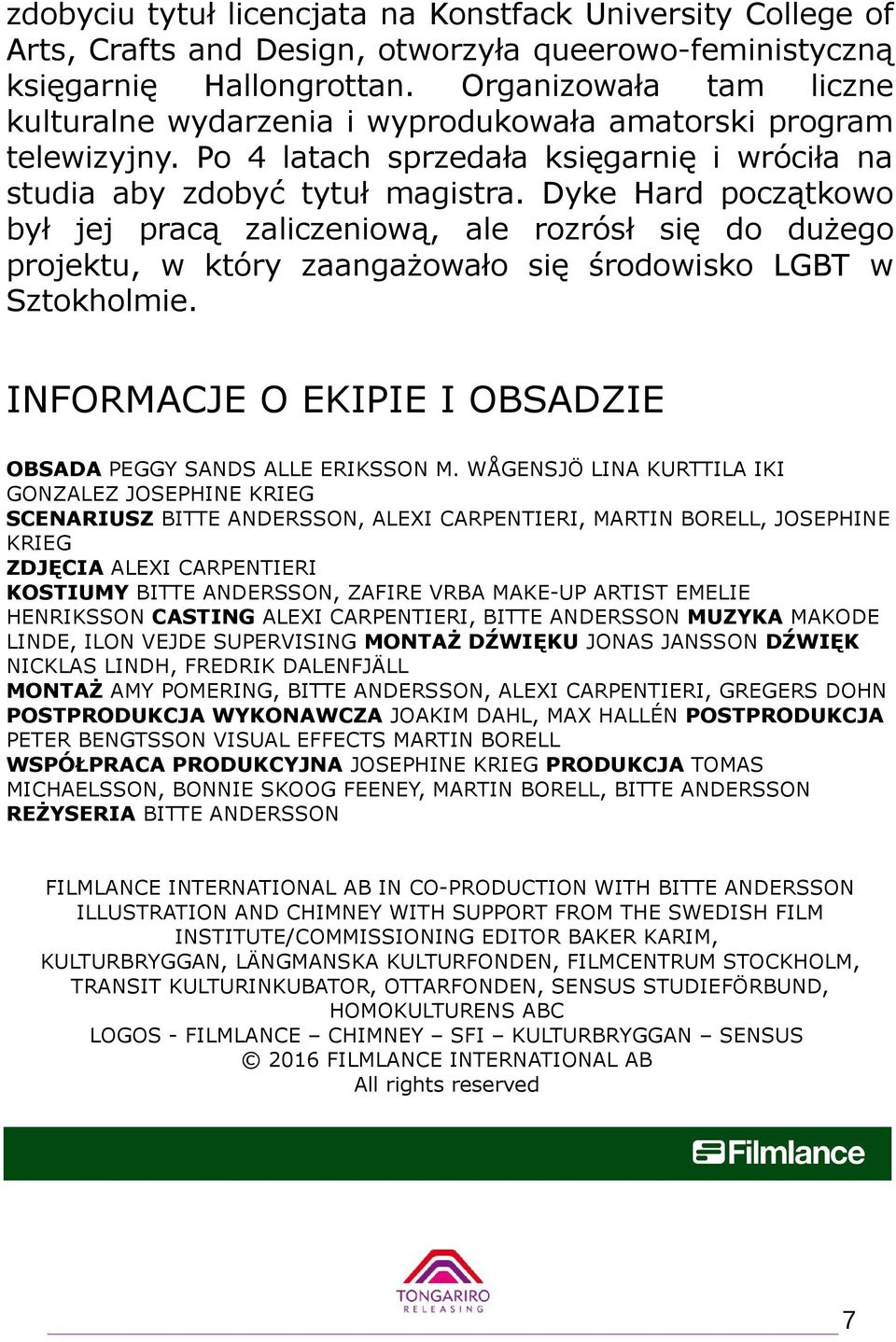 zdobyciu tytuł licencjata na Konstfack University College of Arts, Crafts and Design, otworzyła queerowo-feministyczną księgarnię Hallongrottan. Organizowała tam liczne kulturalne wydarzenia i wyprodukowała amatorski program telewizyjny. Po 4 latach sprzedała księgarnię i wróciła na studia aby zdobyć tytuł magistra. Dyke Hard początkowo był jej pracą zaliczeniową, ale rozrósł się do dużego projektu, w który zaangażowało się środowisko LGBT w Sztokholmie.

INFORMACJE O EKIPIE I OBSADZIE

OBSADA PEGGY SANDS ALLE ERIKSSON M. WÅGENSJÖ LINA KURTTILA IKI GONZALEZ JOSEPHINE KRIEG
SCENARIUSZ BITTE ANDERSSON, ALEXI CARPENTIERI, MARTIN BORELL, JOSEPHINE KRIEG
ZDJĘCIA ALEXI CARPENTIERI
KOSTIUMY BITTE ANDERSSON, ZAFIRE VRBA MAKE-UP ARTIST EMELIE HENRIKSSON CASTING ALEXI CARPENTIERI, BITTE ANDERSSON MUZYKA MAKODE LINDE, ILON VEJDE SUPERVISING MONTAŻ DŹWIĘKU JONAS JANSSON DŹWIĘK NICKLAS LINDH, FREDRIK DALENFJÄLL
MONTAŻ AMY POMERING, BITTE ANDERSSON, ALEXI CARPENTIERI, GREGERS DOHN
POSTPRODUKCJA WYKONAWCZA JOAKIM DAHL, MAX HALLÉN POSTPRODUKCJA PETER BENGTSSON VISUAL EFFECTS MARTIN BORELL
WSPÓŁPRACA PRODUKCYJNA JOSEPHINE KRIEG PRODUKCJA TOMAS MICHAELSSON, BONNIE SKOOG FEENEY, MARTIN BORELL, BITTE ANDERSSON
REŻYSERIA BITTE ANDERSSON

FILMLANCE INTERNATIONAL AB IN CO-PRODUCTION WITH BITTE ANDERSSON ILLUSTRATION AND CHIMNEY WITH SUPPORT FROM THE SWEDISH FILM INSTITUTE/COMMISSIONING EDITOR BAKER KARIM, KULTURBRYGGAN, LÄNGMANSKA KULTURFONDEN, FILMCENTRUM STOCKHOLM, TRANSIT KULTURINKUBATOR, OTTARFONDEN, SENSUS STUDIEFÖRBUND, HOMOKULTURENS ABC
LOGOS - FILMLANCE – CHIMNEY – SFI – KULTURBRYGGAN – SENSUS
© 2016 FILMLANCE INTERNATIONAL AB
All rights reserved

Filmlance

TONGARIRO
RELEASING

7